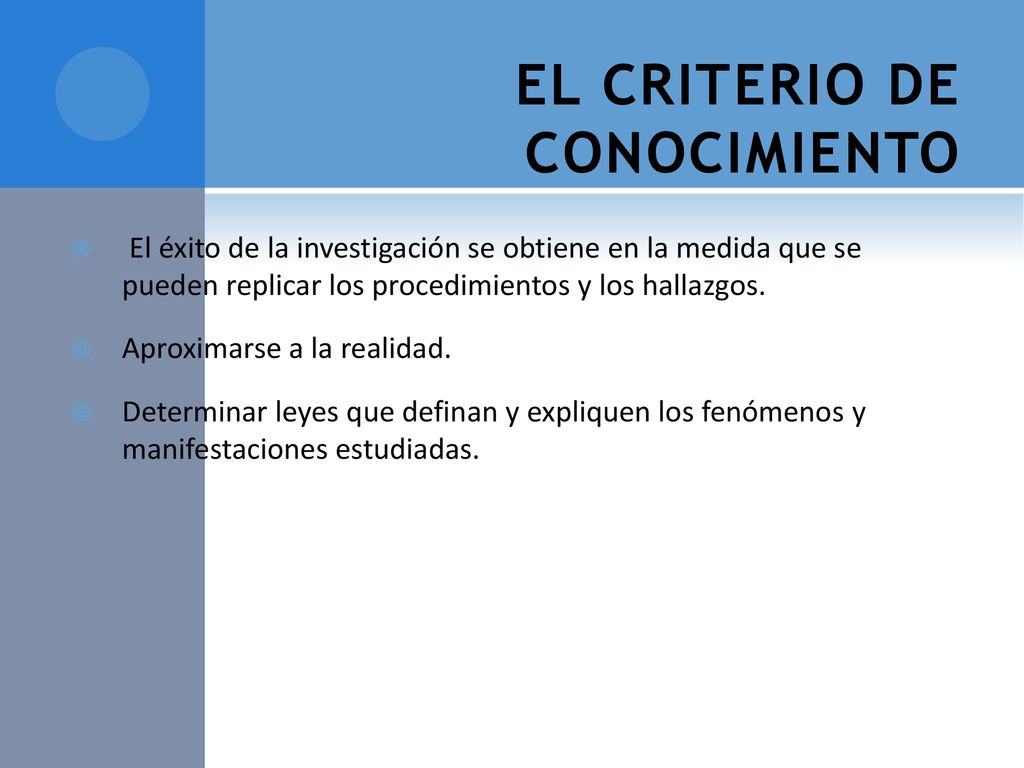 EL CRITERIO DE CONOCIMIENTO

El éxito de la investigación se obtiene en la medida que se pueden replicar los procedimientos y los hallazgos.

Aproximarse a la realidad.

Determinar leyes que definan y expliquen los fenómenos y manifestaciones estudiadas.